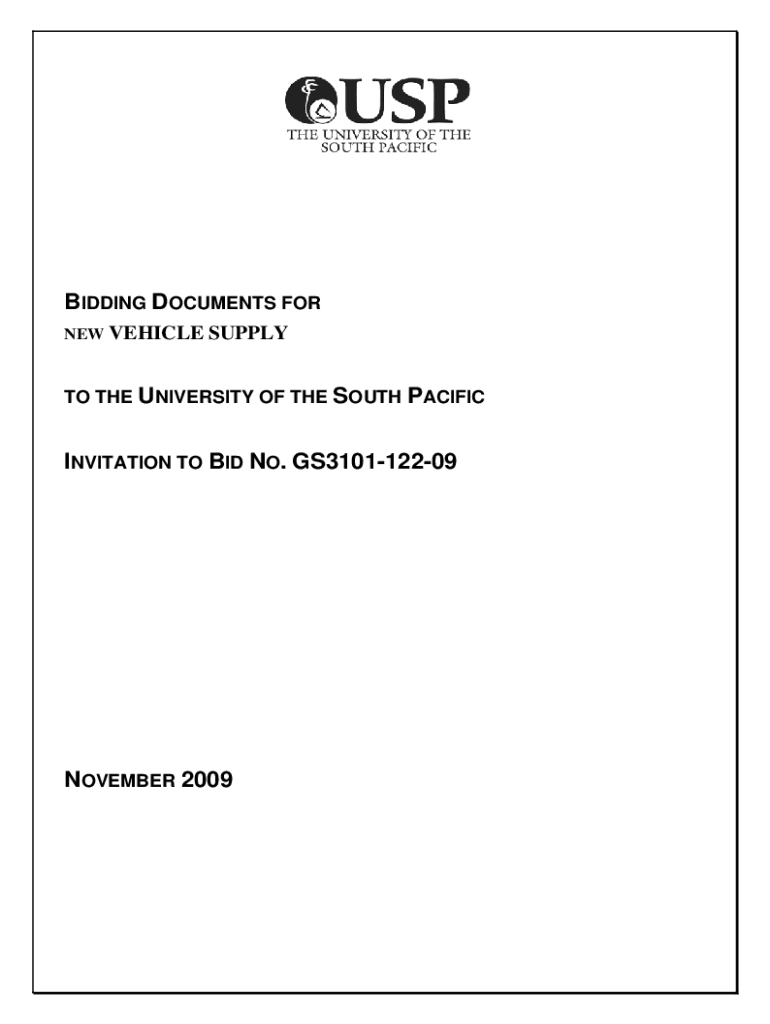 USP
THE UNIVERSITY OF THE SOUTH PACIFIC

BIDDING DOCUMENTS FOR
NEW VEHICLE SUPPLY

TO THE UNIVERSITY OF THE SOUTH PACIFIC

INVITATION TO BID NO. GS3101-122-09

NOVEMBER 2009